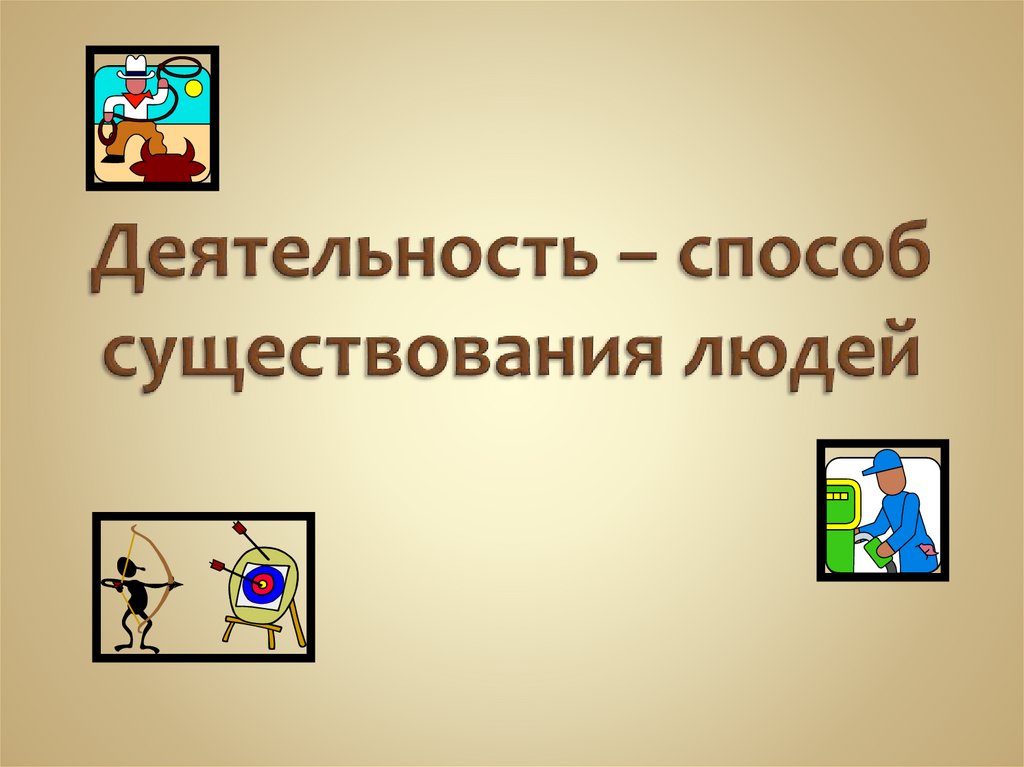 Деятельность – способ существования людей